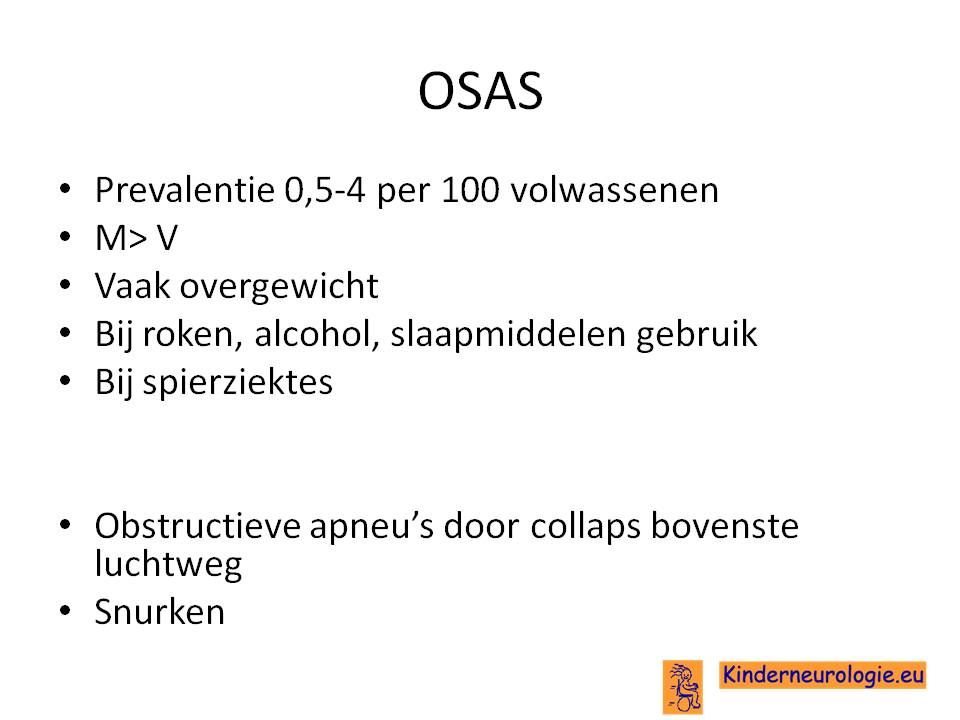 OSAS

• Prevalentie 0,5-4 per 100 volwassenen
• M> V
• Vaak overgewicht
• Bij roken, alcohol, slaapmiddelen gebruik
• Bij spierziektes

• Obstructieve apneu's door collaps bovenste luchtweg
• Snurken

Kinderneurologie.eu